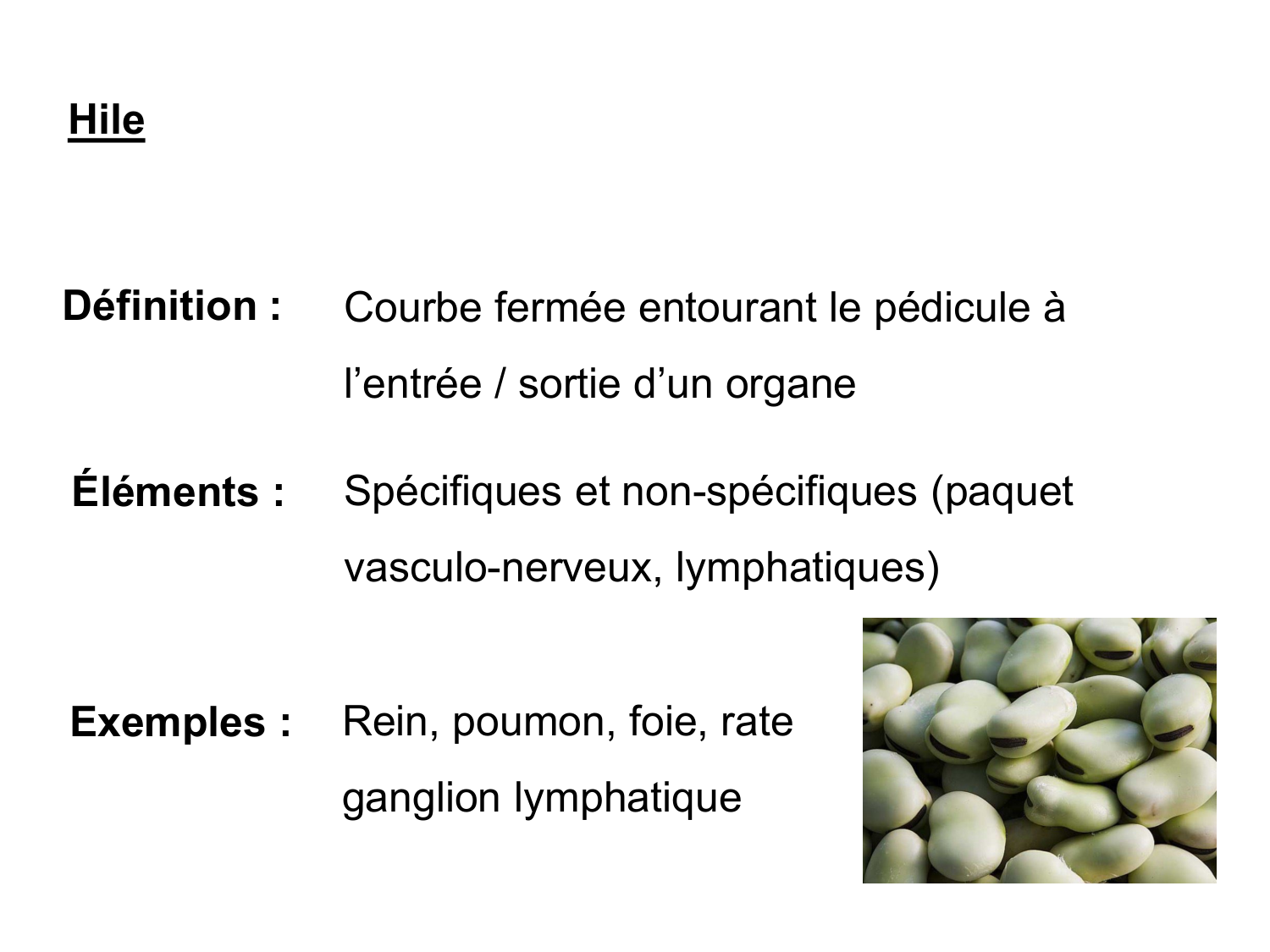 Hile

Définition : Courbe fermée entourant le pédicule à l’entrée / sortie d’un organe

Éléments : Spécifiques et non-spécifiques (paquet vasculo-nerveux, lymphatiques)

Exemples : Rein, poumon, foie, rate
ganglion lymphatique